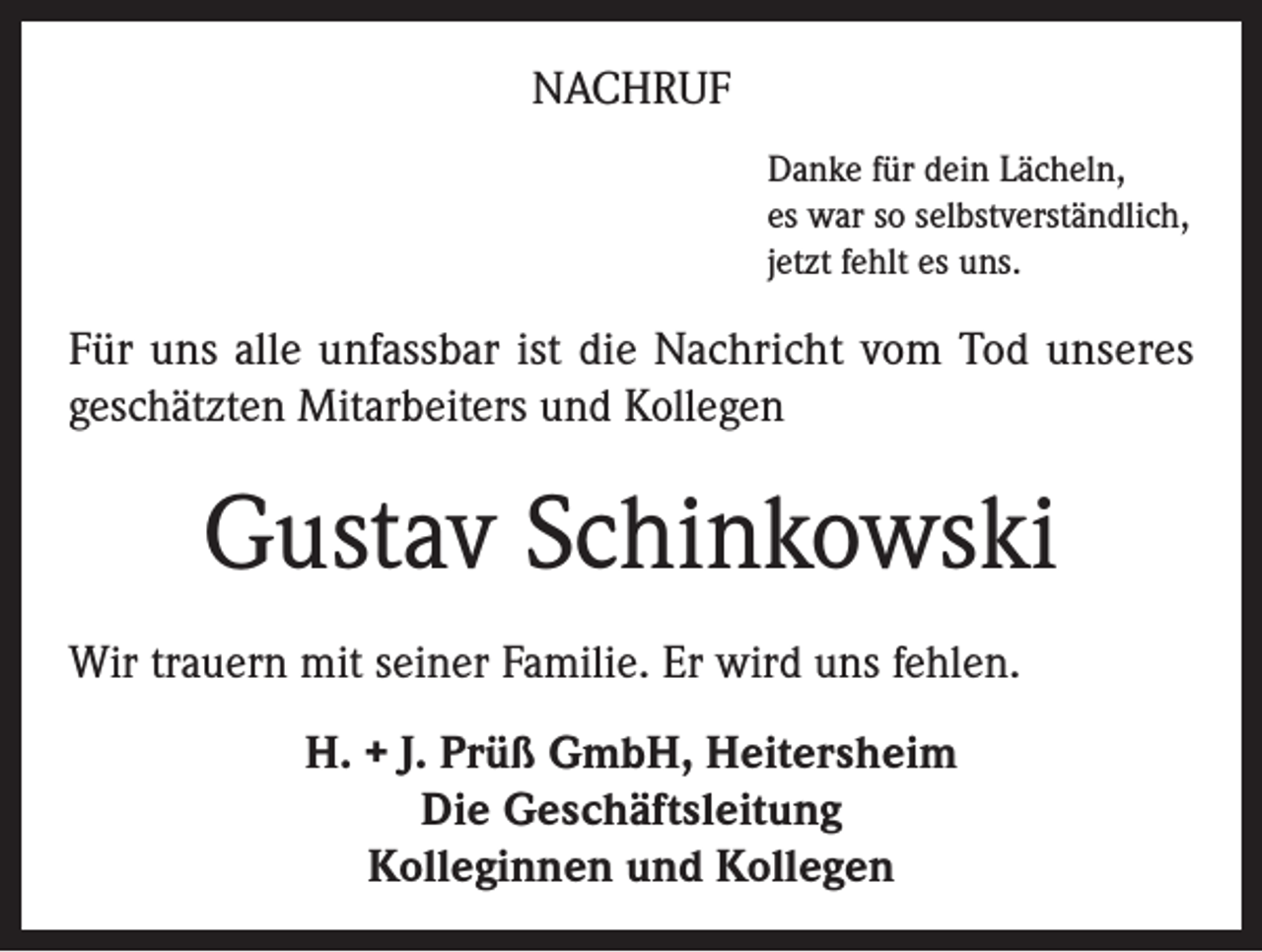 NACHRUF

Danke für dein Lächeln,
es war so selbstverständlich,
jetzt fehlt es uns.

Für uns alle unfassbar ist die Nachricht vom Tod unseres geschätzten Mitarbeiters und Kollegen

Gustav Schinkowski

Wir trauern mit seiner Familie. Er wird uns fehlen.

H. + J. Prüß GmbH, Heitersheim
Die Geschäftsleitung
Kolleginnen und Kollegen